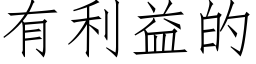 有利益的